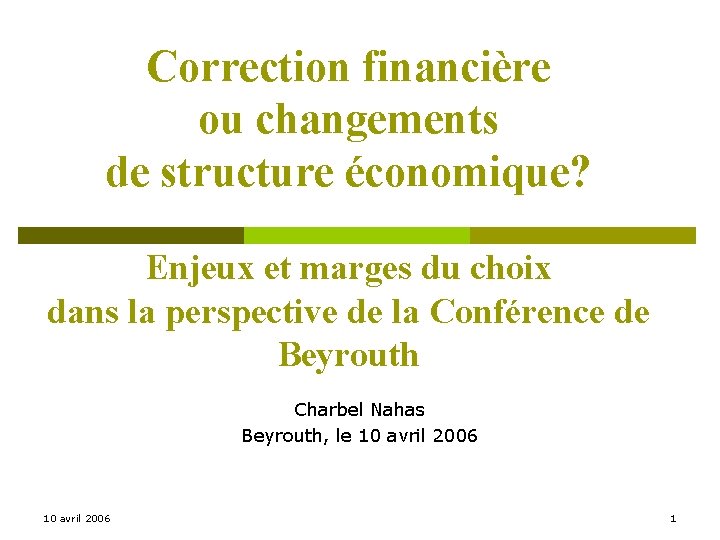 Correction financière
ou changements
de structure économique?

Enjeux et marges du choix
dans la perspective de la Conférence de
Beyrouth

Charbel Nahas
Beyrouth, le 10 avril 2006

10 avril 2006

1